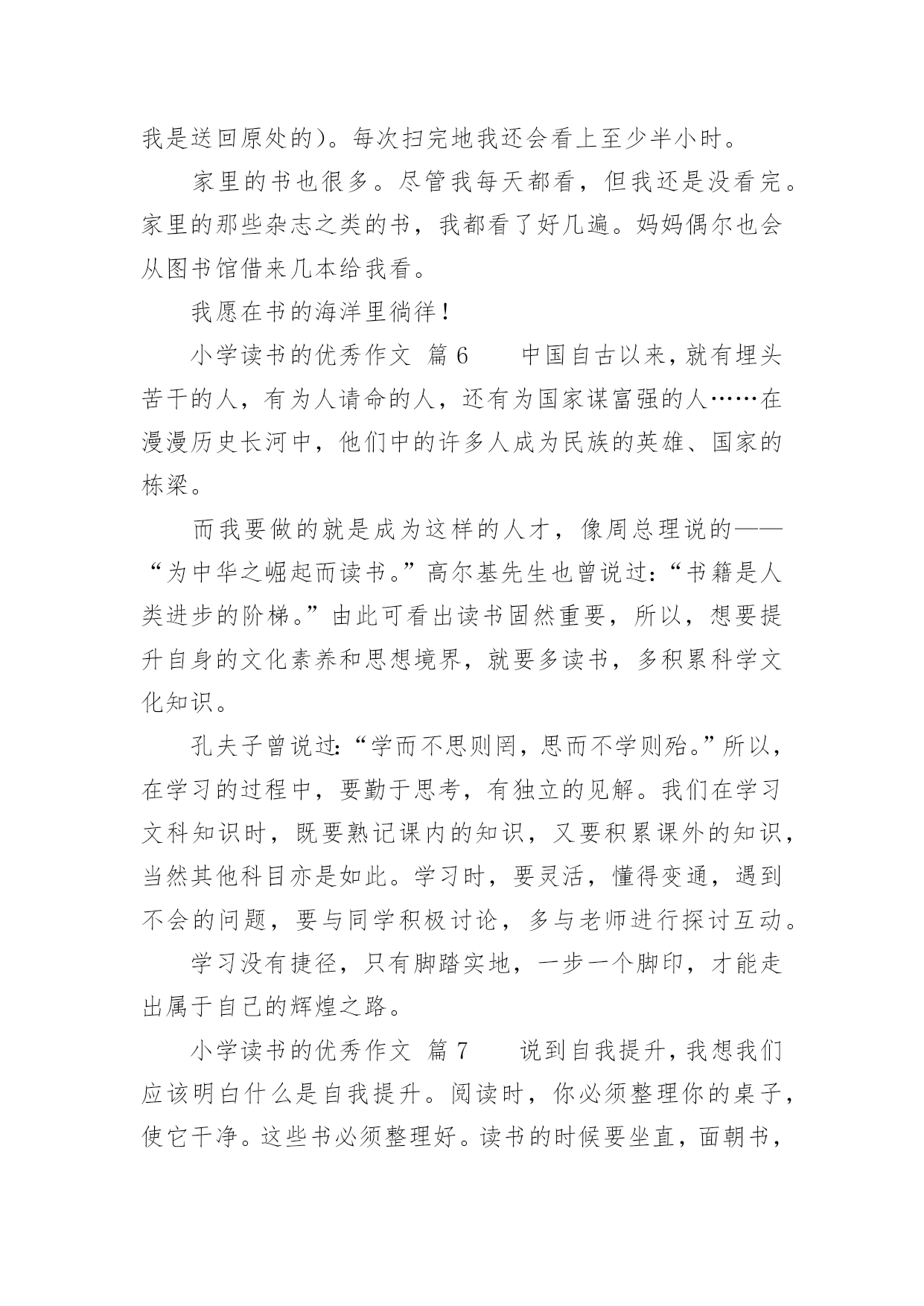 我是送回原处的)。每次扫完地我还会看上至少半小时。

家里的书也很多。尽管我每天都看，但我还是没看完。家里的那些杂志之类的书，我都看了好几遍。妈妈偶尔也会从图书馆借来几本给我看。

我愿在书的海洋里徜徉!

小学读书的优秀作文 篇 6　　中国自古以来，就有埋头苦干的人，有为人请命的人，还有为国家谋富强的人……在漫漫历史长河中，他们中的许多人成为民族的英雄、国家的栋梁。

而我要做的就是成为这样的人才，像周总理说的——“为中华之崛起而读书。”高尔基先生也曾说过:“书籍是人类进步的阶梯。”由此可看出读书固然重要，所以，想要提升自身的文化素养和思想境界，就要多读书，多积累科学文化知识。

孔夫子曾说过:“学而不思则罔，思而不学则殆。”所以，在学习的过程中，要勤于思考，有独立的见解。我们在学习文科知识时，既要熟记课内的知识，又要积累课外的知识，当然其他科目亦是如此。学习时，要灵活，懂得变通，遇到不会的问题，要与同学积极讨论，多与老师进行探讨互动。

学习没有捷径，只有脚踏实地，一步一个脚印，才能走出属于自己的辉煌之路。

小学读书的优秀作文 篇 7　　说到自我提升，我想我们应该明白什么是自我提升。阅读时，你必须整理你的桌子，使它干净。这些书必须整理好。读书的时候要坐直，面朝书，